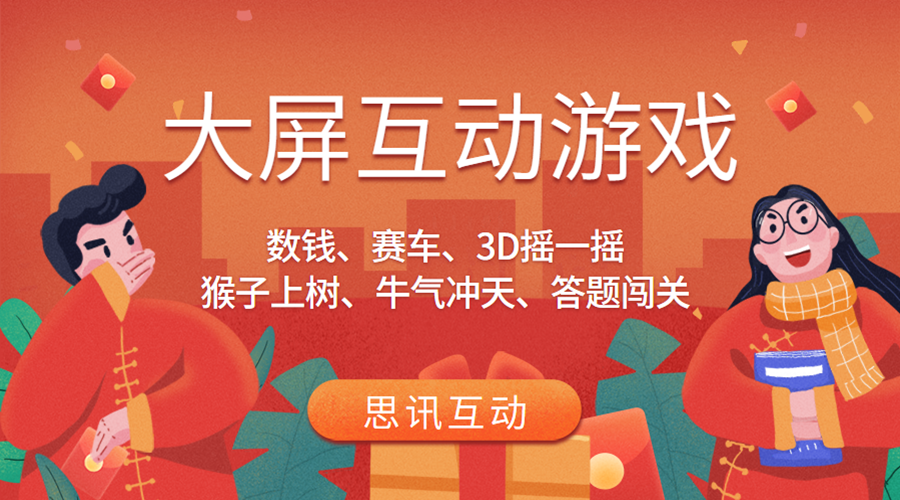 大屏互动游戏

数钱、赛车、3D摇一摇
猴子上树、牛气冲天、答题闯关

思讯互动